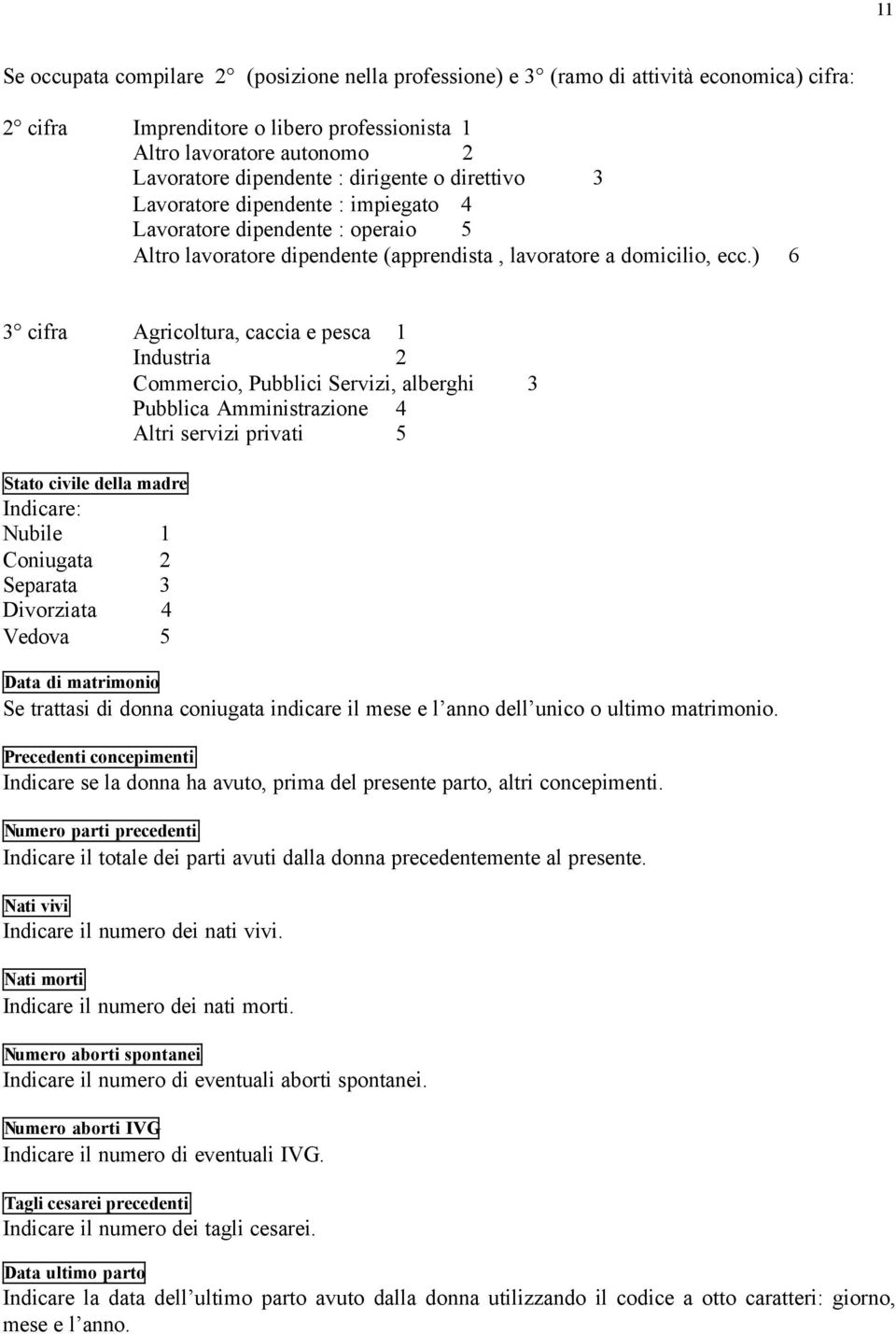 11

Se occupata compilare 2° (posizione nella professione) e 3° (ramo di attività economica) cifra:

2° cifra Imprenditore o libero professionista 1
Altro lavoratore autonomo 2
Lavoratore dipendente : dirigente o direttivo 3
Lavoratore dipendente : impiegato 4
Lavoratore dipendente : operaio 5
Altro lavoratore dipendente (apprendista , lavoratore a domicilio, ecc.) 6

3° cifra Agricoltura, caccia e pesca 1
Industria 2
Commercio, Pubblici Servizi, alberghi 3
Pubblica Amministrazione 4
Altri servizi privati 5

Stato civile della madre
Indicare:
Nubile 1
Coniugata 2
Separata 3
Divorziata 4
Vedova 5

Data di matrimonio
Se trattasi di donna coniugata indicare il mese e l anno dell unico o ultimo matrimonio.

Precedenti concepimenti
Indicare se la donna ha avuto, prima del presente parto, altri concepimenti.

Numero parti precedenti
Indicare il totale dei parti avuti dalla donna precedentemente al presente.

Nati vivi
Indicare il numero dei nati vivi.

Nati morti
Indicare il numero dei nati morti.

Numero aborti spontanei
Indicare il numero di eventuali aborti spontanei.

Numero aborti IVG
Indicare il numero di eventuali IVG.

Tagli cesarei precedenti
Indicare il numero dei tagli cesarei.

Data ultimo parto
Indicare la data dell ultimo parto avuto dalla donna utilizzando il codice a otto caratteri: giorno, mese e l anno.